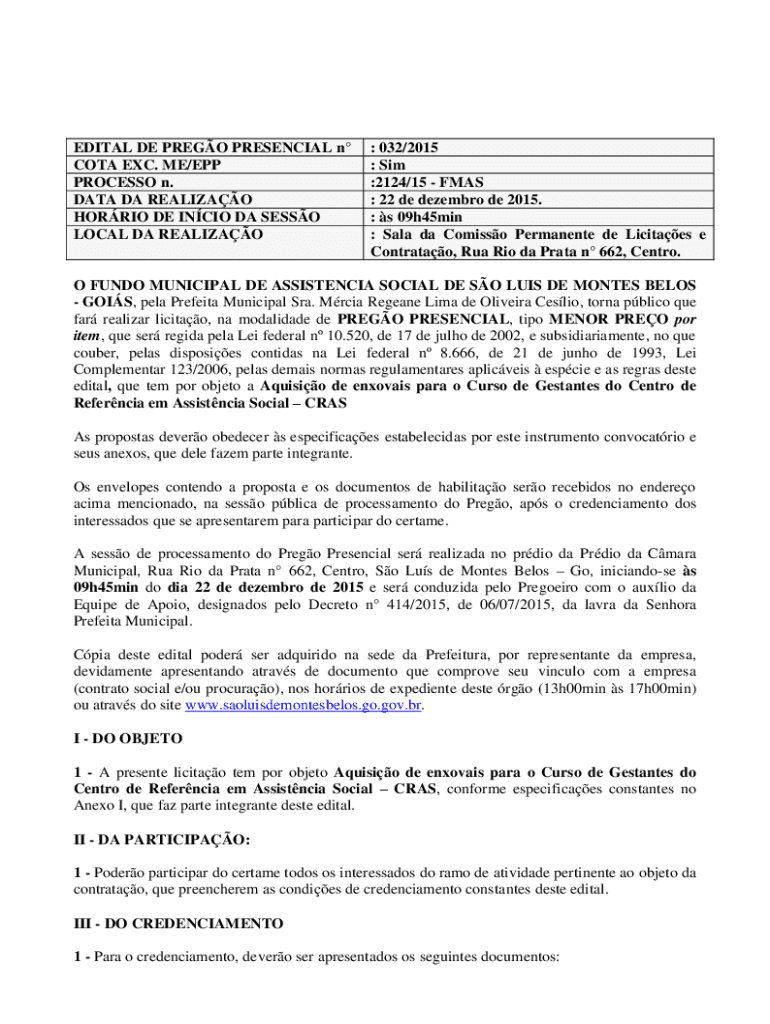 | EDITAL DE PREGÃO PRESENCIAL n° | : 032/2015 |
|---|---|
| COTA EXC. ME/EPP | : Sim |
| PROCESSO n. | :2124/15 - FMAS |
| DATA DA REALIZAÇÃO | : 22 de dezembro de 2015. |
| HORÁRIO DE INÍCIO DA SESSÃO | : às 09h45min |
| LOCAL DA REALIZAÇÃO | : Sala da Comissão Permanente de Licitações e Contratação, Rua Rio da Prata n° 662, Centro. |

O FUNDO MUNICIPAL DE ASSISTENCIA SOCIAL DE SÃO LUIS DE MONTES BELOS - GOIÁS, pela Prefeita Municipal Sra. Mércia Regeane Lima de Oliveira Cesílio, torna público que fará realizar licitação, na modalidade de PREGÃO PRESENCIAL, tipo MENOR PREÇO por item, que será regida pela Lei federal nº 10.520, de 17 de julho de 2002, e subsidiariamente, no que couber, pelas disposições contidas na Lei federal nº 8.666, de 21 de junho de 1993, Lei Complementar 123/2006, pelas demais normas regulamentares aplicáveis à espécie e as regras deste edital, que tem por objeto a Aquisição de enxovais para o Curso de Gestantes do Centro de Referência em Assistência Social – CRAS

As propostas deverão obedecer às especificações estabelecidas por este instrumento convocatório e seus anexos, que dele fazem parte integrante.

Os envelopes contendo a proposta e os documentos de habilitação serão recebidos no endereço acima mencionado, na sessão pública de processamento do Pregão, após o credenciamento dos interessados que se apresentarem para participar do certame.

A sessão de processamento do Pregão Presencial será realizada no prédio da Prédio da Câmara Municipal, Rua Rio da Prata n° 662, Centro, São Luís de Montes Belos – Go, iniciando-se às 09h45min do dia 22 de dezembro de 2015 e será conduzida pelo Pregoeiro com o auxílio da Equipe de Apoio, designados pelo Decreto n° 414/2015, de 06/07/2015, da lavra da Senhora Prefeita Municipal.

Cópia deste edital poderá ser adquirido na sede da Prefeitura, por representante da empresa, devidamente apresentando através de documento que comprove seu vinculo com a empresa (contrato social e/ou procuração), nos horários de expediente deste órgão (13h00min às 17h00min) ou através do site www.saoluisdemontesbelos.go.gov.br.

I - DO OBJETO

1 - A presente licitação tem por objeto Aquisição de enxovais para o Curso de Gestantes do Centro de Referência em Assistência Social – CRAS, conforme especificações constantes no Anexo I, que faz parte integrante deste edital.

II - DA PARTICIPAÇÃO:

1 - Poderão participar do certame todos os interessados do ramo de atividade pertinente ao objeto da contratação, que preencherem as condições de credenciamento constantes deste edital.

III - DO CREDENCIAMENTO

1 - Para o credenciamento, deverão ser apresentados os seguintes documentos: